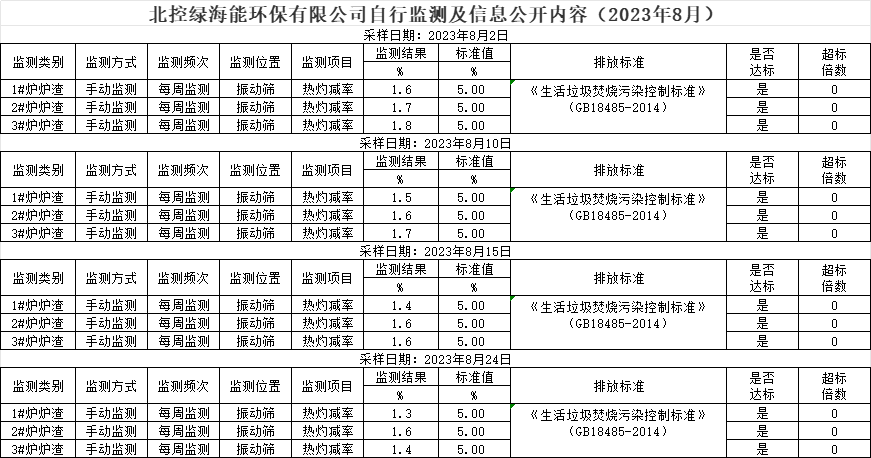 北控绿海能环保有限公司自行监测及信息公开内容（2023年8月）

采样日期：2023年8月2日

| 监测类别 | 监测方式 | 监测频次 | 监测位置 | 监测项目 | 监测结果 | 标准值 | 排放标准 | 是否达标 | 超标倍数 |
|---|---|---|---|---|---|---|---|---|---|
|  |  |  |  |  | % | % |  |  |  |
| 1#炉炉渣 | 手动监测 | 每周监测 | 振动筛 | 热灼减率 | 1.6 | 5.00 | 《生活垃圾焚烧污染控制标准》(GB18485-2014) | 是 | 0 |
| 2#炉炉渣 | 手动监测 | 每周监测 | 振动筛 | 热灼减率 | 1.7 | 5.00 |  | 是 | 0 |
| 3#炉炉渣 | 手动监测 | 每周监测 | 振动筛 | 热灼减率 | 1.8 | 5.00 |  | 是 | 0 |

采样日期：2023年8月10日

| 监测类别 | 监测方式 | 监测频次 | 监测位置 | 监测项目 | 监测结果 | 标准值 | 排放标准 | 是否达标 | 超标倍数 |
|---|---|---|---|---|---|---|---|---|---|
|  |  |  |  |  | % | % |  |  |  |
| 1#炉炉渣 | 手动监测 | 每周监测 | 振动筛 | 热灼减率 | 1.5 | 5.00 | 《生活垃圾焚烧污染控制标准》(GB18485-2014) | 是 | 0 |
| 2#炉炉渣 | 手动监测 | 每周监测 | 振动筛 | 热灼减率 | 1.6 | 5.00 |  | 是 | 0 |
| 3#炉炉渣 | 手动监测 | 每周监测 | 振动筛 | 热灼减率 | 1.7 | 5.00 |  | 是 | 0 |

采样日期：2023年8月15日

| 监测类别 | 监测方式 | 监测频次 | 监测位置 | 监测项目 | 监测结果 | 标准值 | 排放标准 | 是否达标 | 超标倍数 |
|---|---|---|---|---|---|---|---|---|---|
|  |  |  |  |  | % | % |  |  |  |
| 1#炉炉渣 | 手动监测 | 每周监测 | 振动筛 | 热灼减率 | 1.4 | 5.00 | 《生活垃圾焚烧污染控制标准》(GB18485-2014) | 是 | 0 |
| 2#炉炉渣 | 手动监测 | 每周监测 | 振动筛 | 热灼减率 | 1.6 | 5.00 |  | 是 | 0 |
| 3#炉炉渣 | 手动监测 | 每周监测 | 振动筛 | 热灼减率 | 1.6 | 5.00 |  | 是 | 0 |

采样日期：2023年8月24日

| 监测类别 | 监测方式 | 监测频次 | 监测位置 | 监测项目 | 监测结果 | 标准值 | 排放标准 | 是否达标 | 超标倍数 |
|---|---|---|---|---|---|---|---|---|---|
|  |  |  |  |  | % | % |  |  |  |
| 1#炉炉渣 | 手动监测 | 每周监测 | 振动筛 | 热灼减率 | 1.3 | 5.00 | 《生活垃圾焚烧污染控制标准》(GB18485-2014) | 是 | 0 |
| 2#炉炉渣 | 手动监测 | 每周监测 | 振动筛 | 热灼减率 | 1.6 | 5.00 |  | 是 | 0 |
| 3#炉炉渣 | 手动监测 | 每周监测 | 振动筛 | 热灼减率 | 1.4 | 5.00 |  | 是 | 0 |